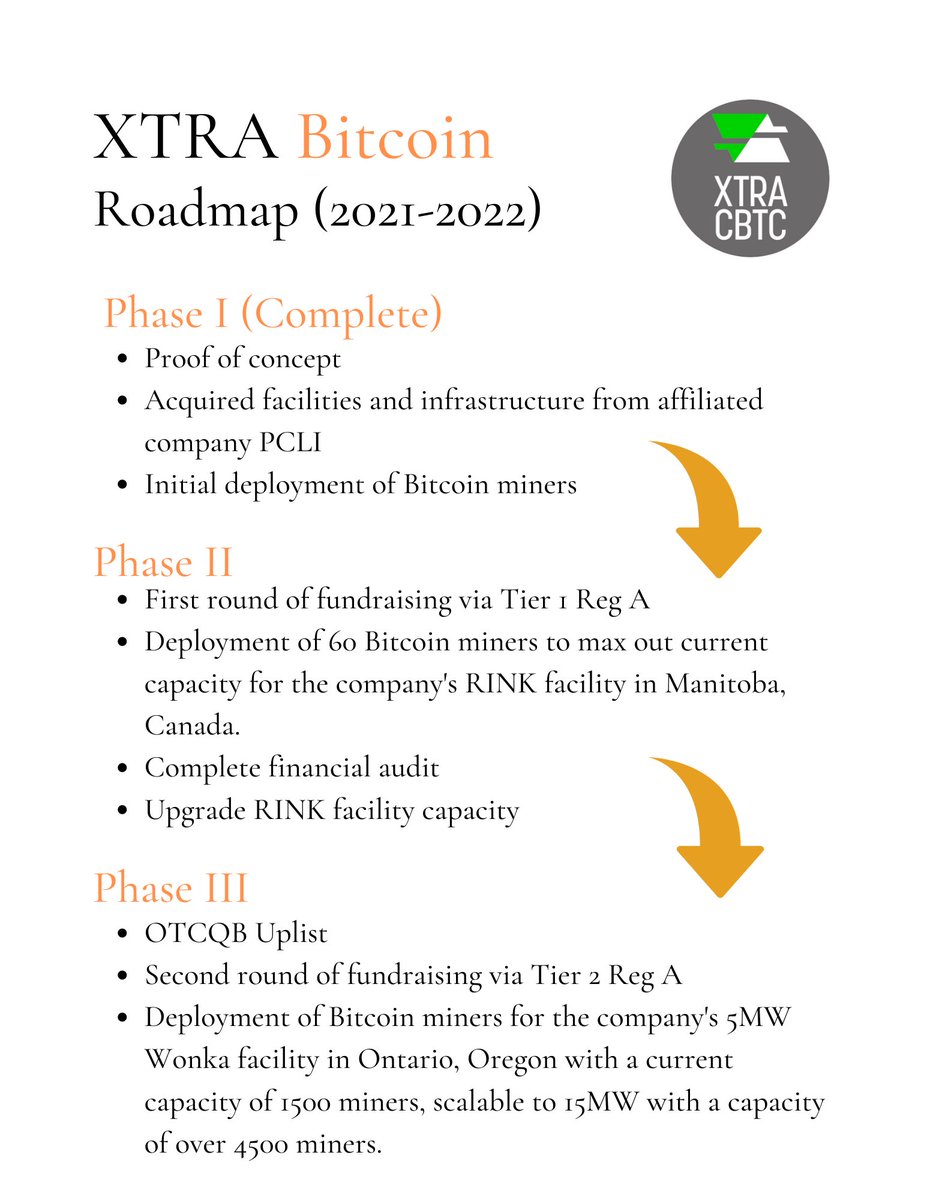 XTRA Bitcoin
Roadmap (2021-2022)

XTRA
CBTC

Phase I (Complete)
• Proof of concept
• Acquired facilities and infrastructure from affiliated company PCLI
• Initial deployment of Bitcoin miners

Phase II
• First round of fundraising via Tier 1 Reg A
• Deployment of 60 Bitcoin miners to max out current capacity for the company's RINK facility in Manitoba, Canada.
• Complete financial audit
• Upgrade RINK facility capacity

Phase III
• OTCQB Uplist
• Second round of fundraising via Tier 2 Reg A
• Deployment of Bitcoin miners for the company's 5MW Wonka facility in Ontario, Oregon with a current capacity of 1500 miners, scalable to 15MW with a capacity of over 4500 miners.